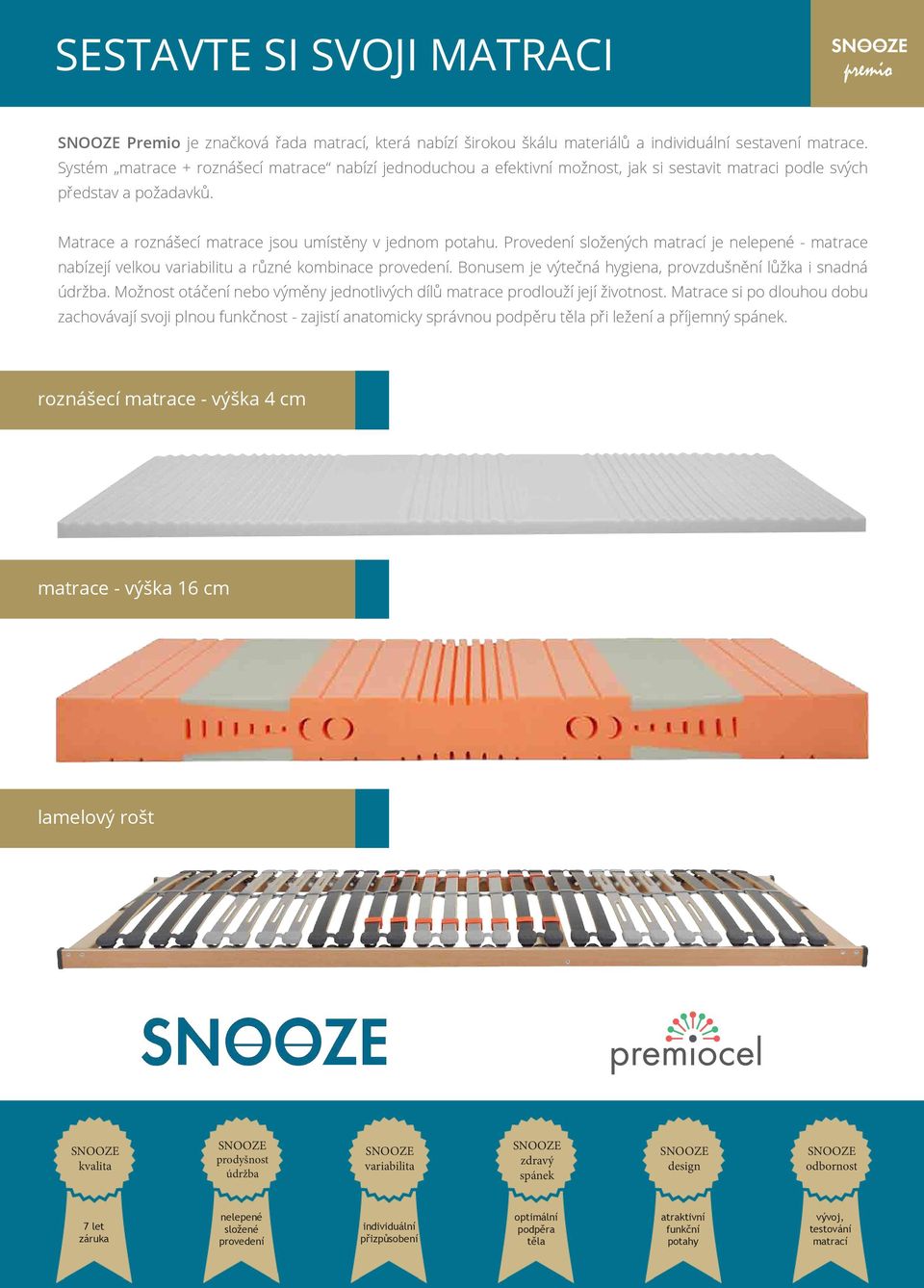 SESTAVTE SI SVOJI MATRACI

SNOOZE
premio

SNOOZE Premio je značková řada matrací, která nabízí širokou škálu materiálů a individuální sestavení matrace. Systém „matrace + roznášecí matrace“ nabízí jednoduchou a efektivní možnost, jak si sestavit matraci podle svých představ a požadavků.

Matrace a roznášecí matrace jsou umístěny v jednom potahu. Provedení složených matrací je nelepené - matrace nabízejí velkou variabilitu a různé kombinace provedení. Bonusem je výtečná hygiena, provzdušnění lůžka i snadná údržba. Možnost otáčení nebo výměny jednotlivých dílů matrace prodlouží její životnost. Matrace si po dlouhou dobu zachovávají svoji plnou funkčnost - zajistí anatomicky správnou podpěru těla při ležení a příjemný spánek.

roznášecí matrace - výška 4 cm

matrace - výška 16 cm

lamelový rošt

SNOOZE

premiocel

SNOOZE kvalita
7 let záruka

SNOOZE prodyšnost údržba
nelepené složené provedení

SNOOZE variabilita
individuální přizpůsobení

SNOOZE zdravý spánek
optimální podpěra těla

SNOOZE design
atraktivní funkční potahy

SNOOZE odbornost
vývoj, testování matrací